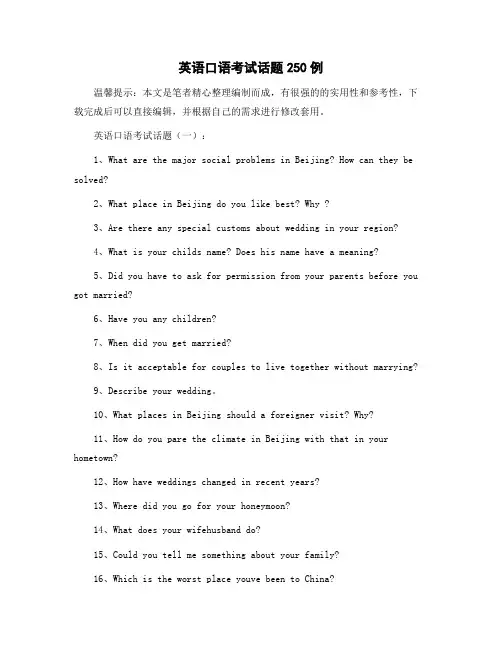 英语口语考试话题250例

温馨提示：本文是笔者精心整理编制而成，有很强的的实用性和参考性，下载完成后可以直接编辑，并根据自己的需求进行修改套用。

英语口语考试话题（一）：

1、What are the major social problems in Beijing? How can they be solved?

2、What place in Beijing do you like best? Why ?

3、Are there any special customs about wedding in your region?

4、What is your childs name? Does his name have a meaning?

5、Did you have to ask for permission from your parents before you got married?

6、Have you any children?

7、When did you get married?

8、Is it acceptable for couples to live together without marrying?

9、Describe your wedding.

10、What places in Beijing should a foreigner visit? Why?

11、How do you pare the climate in Beijing with that in your hometown?

12、How have weddings changed in recent years?

13、Where did you go for your honeymoon?

14、What does your wifehusband do?

15、Could you tell me something about your family?

16、Which is the worst place youve been to China?